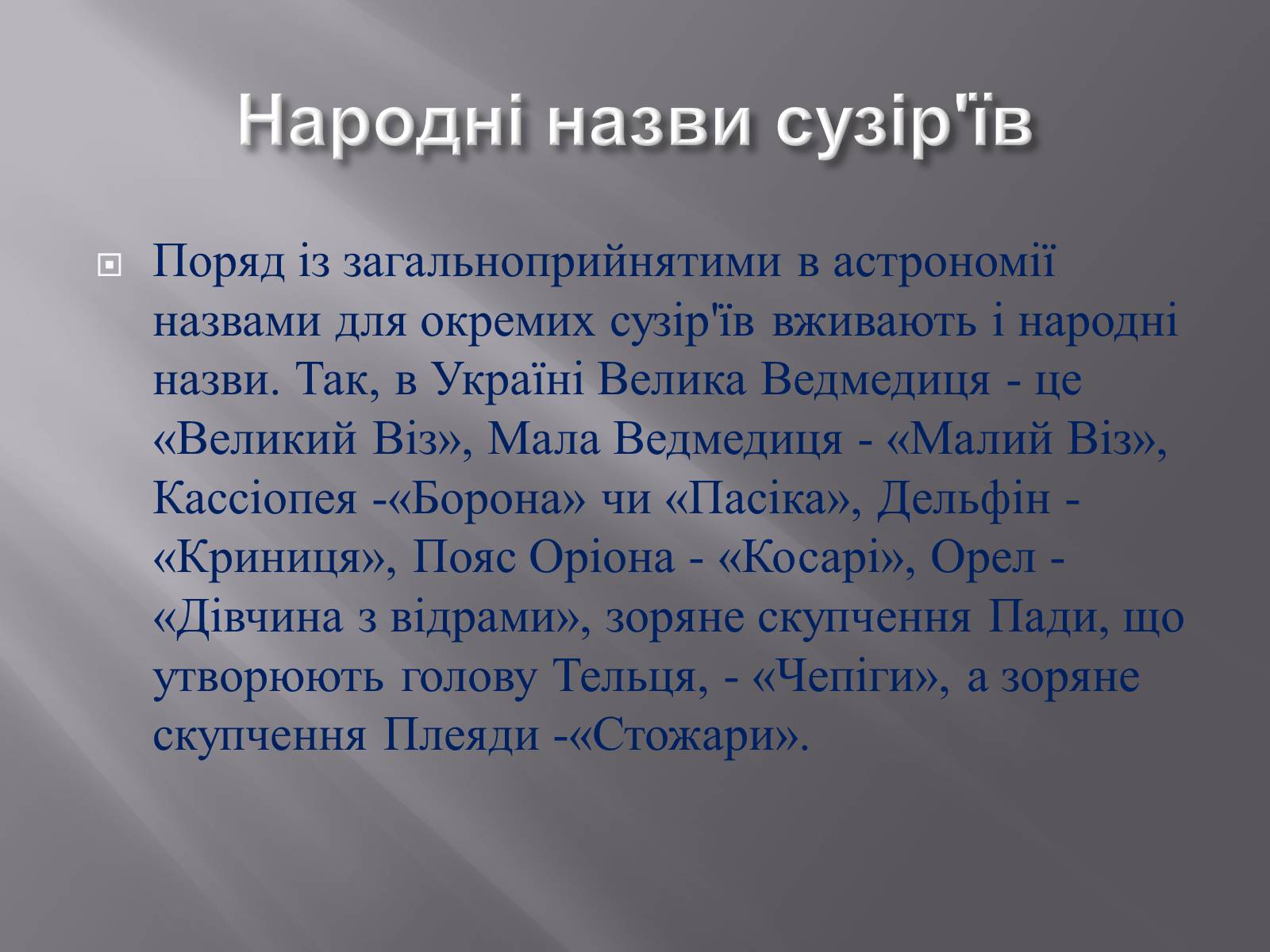 Народні назви сузір'їв

Поряд із загальноприйнятими в астрономії назвами для окремих сузір'їв вживають і народні назви. Так, в Україні Велика Ведмедиця - це «Великий Віз», Мала Ведмедиця - «Малий Віз», Кассіопея -«Борона» чи «Пасіка», Дельфін - «Криниця», Пояс Оріона - «Косарі», Орел - «Дівчина з відрами», зоряне скупчення Пади, що утворюють голову Тельця, - «Чепіги», а зоряне скупчення Плеяди -«Стожари».